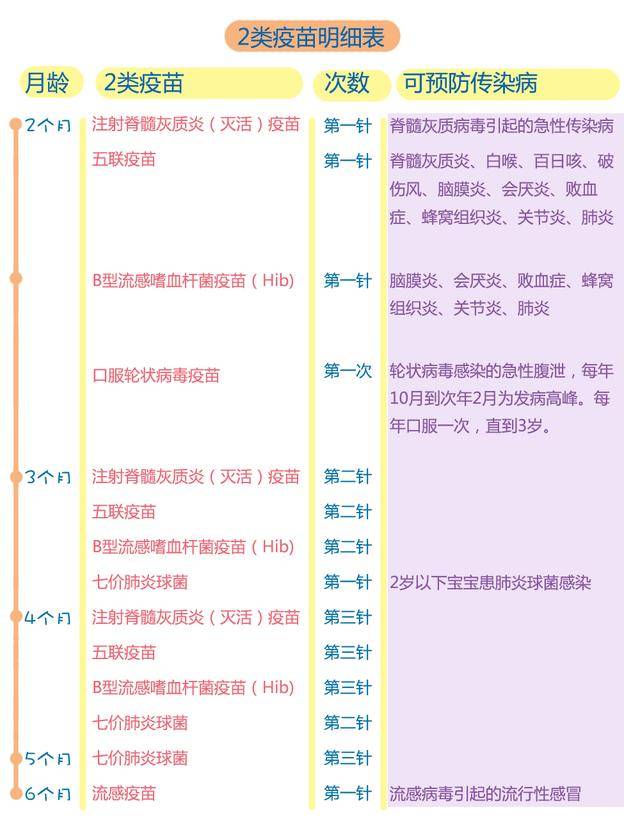 2类疫苗明细表

| 月龄 | 2类疫苗 | 次数 | 可预防传染病 |
|---|---|---|---|
| 2个月 | 注射脊髓灰质炎（灭活）疫苗 | 第一针 | 脊髓灰质病毒引起的急性传染病 |
| | 五联疫苗 | 第一针 | 脊髓灰质炎、白喉、百日咳、破伤风、脑膜炎、会厌炎、败血症、蜂窝组织炎、关节炎、肺炎 |
| | B型流感嗜血杆菌疫苗（Hib） | 第一针 | 脑膜炎、会厌炎、败血症、蜂窝组织炎、关节炎、肺炎 |
| | 口服轮状病毒疫苗 | 第一次 | 轮状病毒感染的急性腹泄，每年10月到次年2月为发病高峰。每年口服一次，直到3岁。 |
| 3个月 | 注射脊髓灰质炎（灭活）疫苗 | 第二针 | |
| | 五联疫苗 | 第二针 | |
| | B型流感嗜血杆菌疫苗（Hib） | 第二针 | |
| | 七价肺炎球菌 | 第一针 | 2岁以下宝宝患肺炎球菌感染 |
| 4个月 | 注射脊髓灰质炎（灭活）疫苗 | 第三针 | |
| | 五联疫苗 | 第三针 | |
| | B型流感嗜血杆菌疫苗（Hib） | 第三针 | |
| | 七价肺炎球菌 | 第二针 | |
| 5个月 | 七价肺炎球菌 | 第三针 | |
| 6个月 | 流感疫苗 | 第一针 | 流感病毒引起的流行性感冒 |